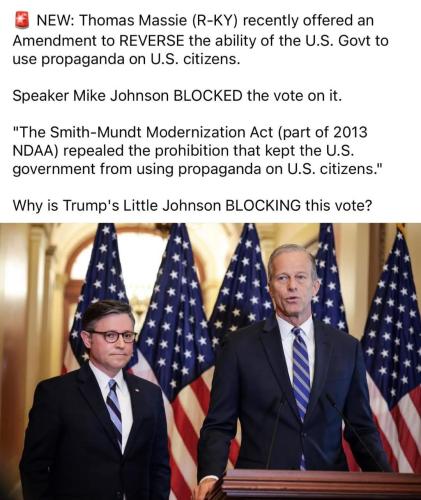 🚨 NEW: Thomas Massie (R-KY) recently offered an Amendment to REVERSE the ability of the U.S. Govt to use propaganda on U.S. citizens.

Speaker Mike Johnson BLOCKED the vote on it.

"The Smith-Mundt Modernization Act (part of 2013 NDAA) repealed the prohibition that kept the U.S. government from using propaganda on U.S. citizens."

Why is Trump's Little Johnson BLOCKING this vote?